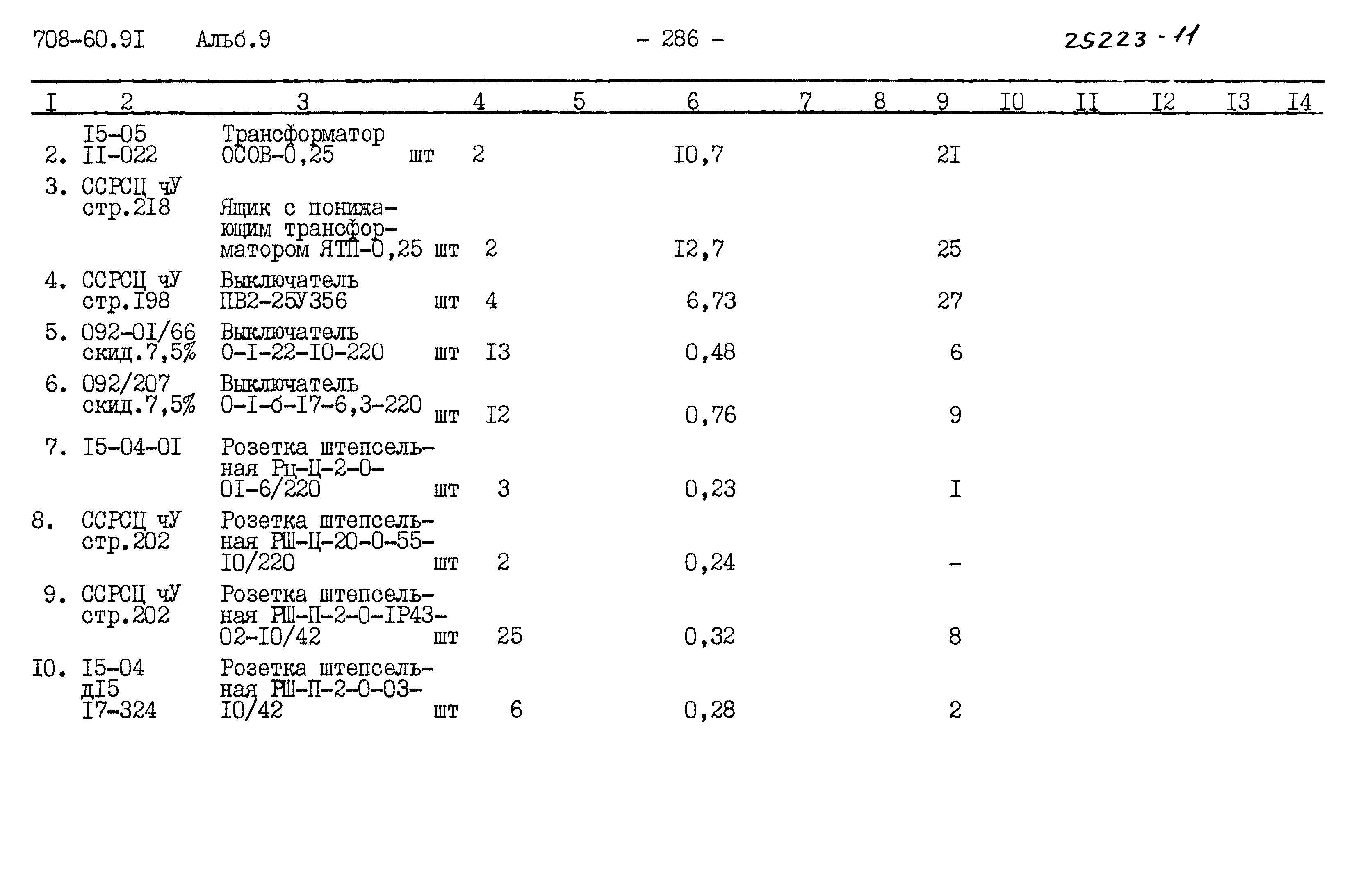 708-60.9I Альб.9 - 286 - 25223-11

| I | 2 | 3 | 4 | 5 | 6 | 7 | 8 | 9 | I0 | II | I2 | I3 | I4 |
|---|---|---|---|---|---|---|---|---|---|---|---|---|---|
| 2. | I5-05 II-022 | Трансформатор ОСОВ-0,25 шт | 2 | | I0,7 | | | 2I | | | | | |
| 3. | ССРСЦ чУ стр.2I8 | Ящик с понижающим трансформатором ЯТП-0,25 шт | 2 | | I2,7 | | | 25 | | | | | |
| 4. | ССРСЦ чУ стр.I98 | Выключатель ПВ2-25У356 шт | 4 | | 6,73 | | | 27 | | | | | |
| 5. | 092-0I/66 скид.7,5% | Выключатель 0-I-22-I0-220 шт | I3 | | 0,48 | | | 6 | | | | | |
| 6. | 092/207 скид.7,5% | Выключатель 0-I-б-I7-6,3-220 шт | I2 | | 0,76 | | | 9 | | | | | |
| 7. | I5-04-0I | Розетка штепсельная Рц-Ц-2-0-0I-6/220 шт | 3 | | 0,23 | | | I | | | | | |
| 8. | ССРСЦ чУ стр.202 | Розетка штепсельная РШ-Ц-20-0-55-I0/220 шт | 2 | | 0,24 | | | - | | | | | |
| 9. | ССРСЦ чУ стр.202 | Розетка штепсельная РШ-П-2-0-IР43-02-I0/42 шт | 25 | | 0,32 | | | 8 | | | | | |
| I0. | I5-04 дI5 I7-324 | Розетка штепсельная РШ-П-2-0-03-I0/42 шт | 6 | | 0,28 | | | 2 | | | | | |